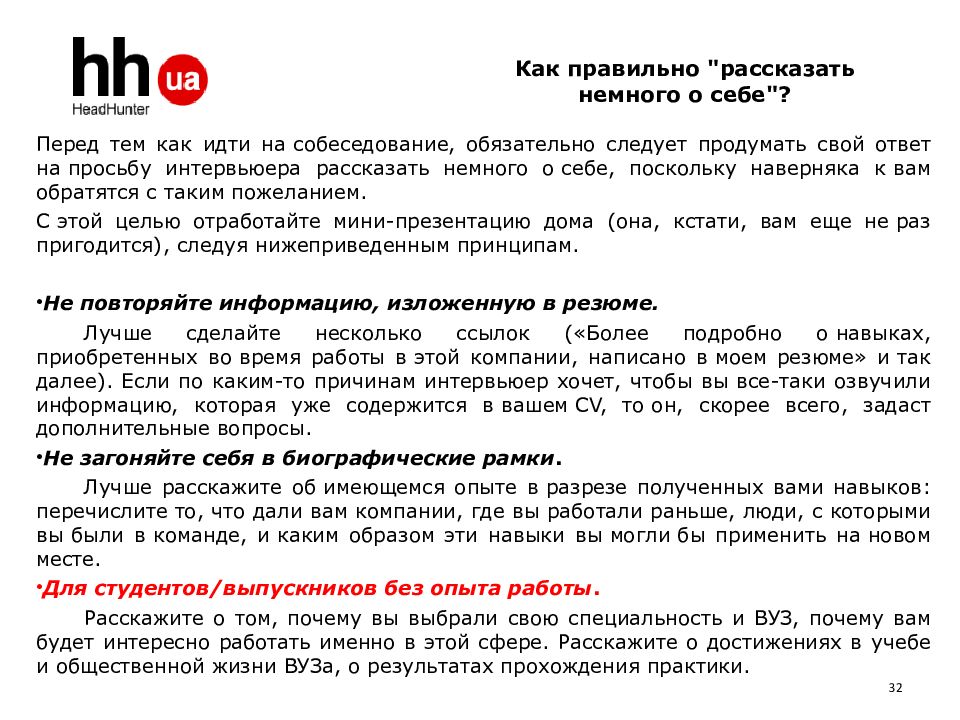 hh ua
HeadHunter

Как правильно "рассказать немного о себе"?

Перед тем как идти на собеседование, обязательно следует продумать свой ответ на просьбу интервьюера рассказать немного о себе, поскольку наверняка к вам обратятся с таким пожеланием.

С этой целью отработайте мини-презентацию дома (она, кстати, вам еще не раз пригодится), следуя нижеприведенным принципам.

•Не повторяйте информацию, изложенную в резюме.

Лучше сделайте несколько ссылок («Более подробно о навыках, приобретенных во время работы в этой компании, написано в моем резюме» и так далее). Если по каким-то причинам интервьюер хочет, чтобы вы все-таки озвучили информацию, которая уже содержится в вашем CV, то он, скорее всего, задаст дополнительные вопросы.

•Не загоняйте себя в биографические рамки.

Лучше расскажите об имеющемся опыте в разрезе полученных вами навыков: перечислите то, что дали вам компании, где вы работали раньше, люди, с которыми вы были в команде, и каким образом эти навыки вы могли бы применить на новом месте.

•Для студентов/выпускников без опыта работы.

Расскажите о том, почему вы выбрали свою специальность и ВУЗ, почему вам будет интересно работать именно в этой сфере. Расскажите о достижениях в учебе и общественной жизни ВУЗа, о результатах прохождения практики.

32